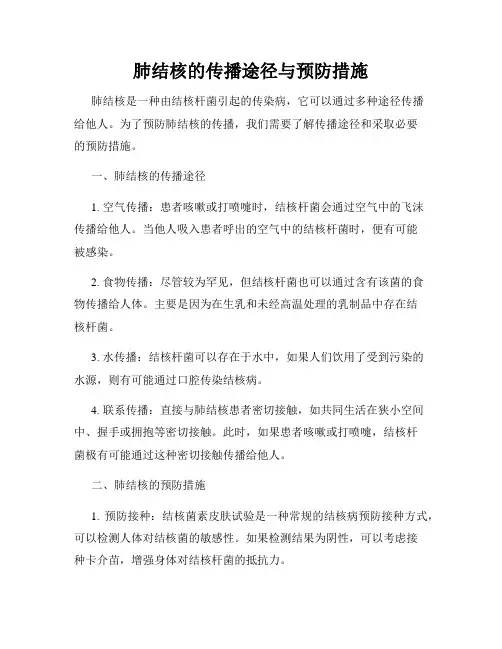 肺结核的传播途径与预防措施

肺结核是一种由结核杆菌引起的传染病，它可以通过多种途径传播给他人。为了预防肺结核的传播，我们需要了解传播途径和采取必要的预防措施。

一、肺结核的传播途径

1. 空气传播：患者咳嗽或打喷嚏时，结核杆菌会通过空气中的飞沫传播给他人。当他人吸入患者呼出的空气中的结核杆菌时，便有可能被感染。

2. 食物传播：尽管较为罕见，但结核杆菌也可以通过含有该菌的食物传播给人体。主要是因为在生乳和未经高温处理的乳制品中存在结核杆菌。

3. 水传播：结核杆菌可以存在于水中，如果人们饮用了受到污染的水源，则有可能通过口腔传染结核病。

4. 联系传播：直接与肺结核患者密切接触，如共同生活在狭小空间中、握手或拥抱等密切接触。此时，如果患者咳嗽或打喷嚏，结核杆菌极有可能通过这种密切接触传播给他人。

二、肺结核的预防措施

1. 预防接种：结核菌素皮肤试验是一种常规的结核病预防接种方式，可以检测人体对结核菌的敏感性。如果检测结果为阴性，可以考虑接种卡介苗，增强身体对结核杆菌的抵抗力。